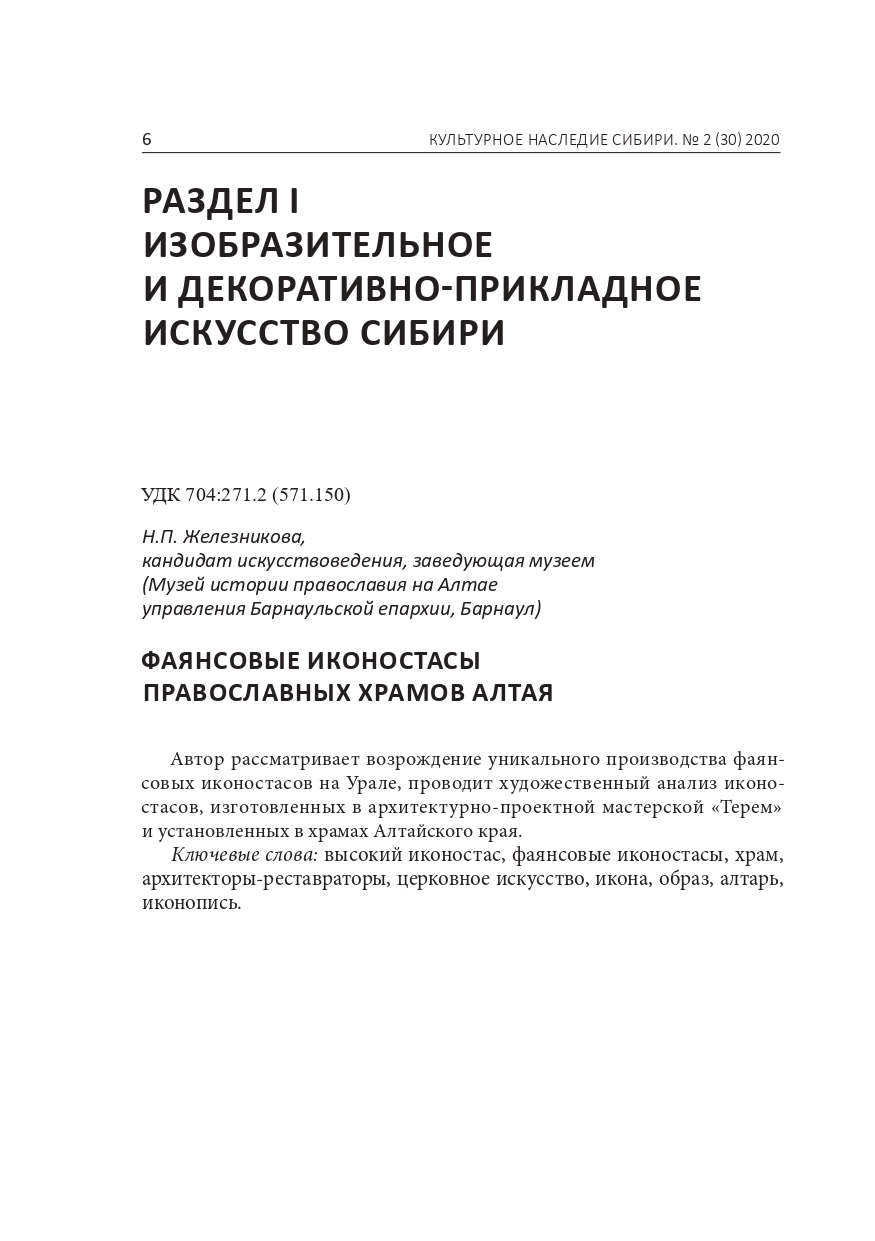 6

КУЛЬТУРНОЕ НАСЛЕДИЕ СИБИРИ. № 2 (30) 2020

РАЗДЕЛ I
ИЗОБРАЗИТЕЛЬНОЕ
И ДЕКОРАТИВНО-ПРИКЛАДНОЕ
ИСКУССТВО СИБИРИ

УДК 704:271.2 (571.150)

Н.П. Железникова,
кандидат искусствоведения, заведующая музеем
(Музей истории православия на Алтае
управления Барнаульской епархии, Барнаул)

ФАЯНСОВЫЕ ИКОНОСТАСЫ
ПРАВОСЛАВНЫХ ХРАМОВ АЛТАЯ

Автор рассматривает возрождение уникального производства фаянсовых иконостасов на Урале, проводит художественный анализ иконостасов, изготовленных в архитектурно-проектной мастерской «Терем» и установленных в храмах Алтайского края.

Ключевые слова: высокий иконостас, фаянсовые иконостасы, храм, архитекторы-реставраторы, церковное искусство, икона, образ, алтарь, иконопись.